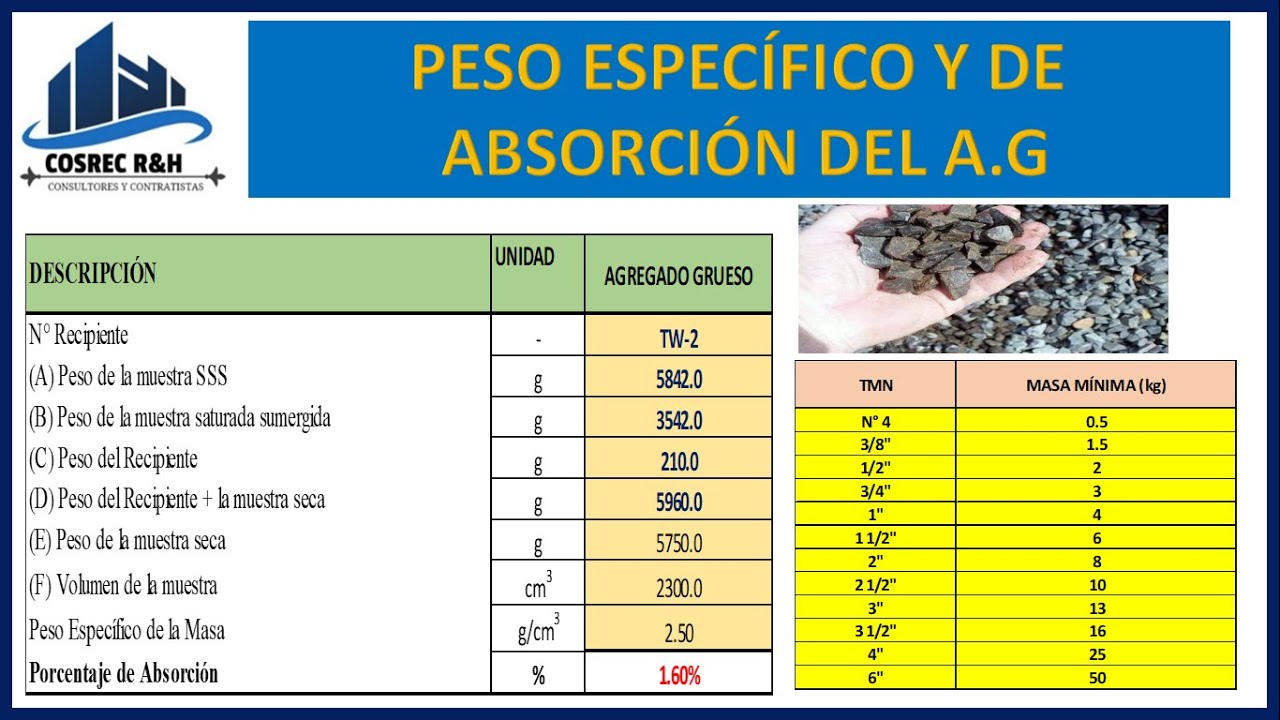 COSREC R&H
CONSULTORES Y CONTRATISTAS

PESO ESPECÍFICO Y DE ABSORCIÓN DEL A.G

| DESCRIPCIÓN | UNIDAD | AGREGADO GRUESO |
|---|---|---|
| N° Recipiente | - | TW-2 |
| (A) Peso de la muestra SSS | g | 5842.0 |
| (B) Peso de la muestra saturada sumergida | g | 3542.0 |
| (C) Peso del Recipiente | g | 210.0 |
| (D) Peso del Recipiente + la muestra seca | g | 5960.0 |
| (E) Peso de la muestra seca | g | 5750.0 |
| (F) Volumen de la muestra | $cm^3$ | 2300.0 |
| Peso Específico de la Masa | $g/cm^3$ | 2.50 |
| Porcentaje de Absorción | % | 1.60% |

| TMN | MASA MÍNIMA (kg) |
|---|---|
| N° 4 | 0.5 |
| 3/8" | 1.5 |
| 1/2" | 2 |
| 3/4" | 3 |
| 1" | 4 |
| 1 1/2" | 6 |
| 2" | 8 |
| 2 1/2" | 10 |
| 3" | 13 |
| 3 1/2" | 16 |
| 4" | 25 |
| 6" | 50 |